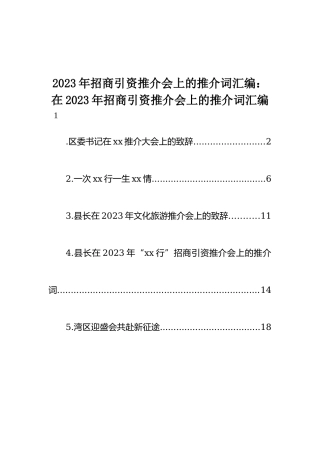 2023年招商引资推介会上的推介词汇编：在2023年招商引资推介会上的推介词汇编

1

.区委书记在xx推介大会上的致辞..........................2

2.一次xx行一生xx情..........................................6

3.县长在2023年文化旅游推介会上的致辞...........11

4.县长在2023年“xx行”招商引资推介会上的推介词..........................................................................14

5.湾区迎盛会共赴新征途....................................18